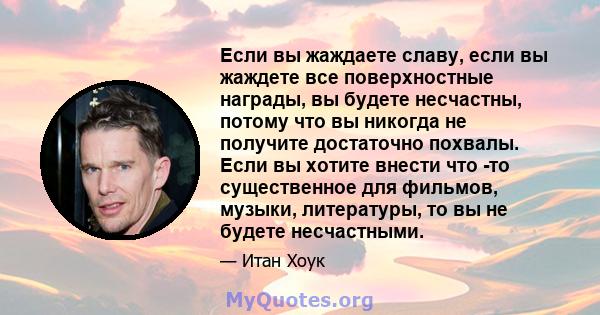 Если вы жаждаете славу, если вы жаждете все поверхностные награды, вы будете несчастны, потому что вы никогда не получите достаточно похвалы. Если вы хотите внести что -то существенное для фильмов, музыки, литературы, то вы не будете несчастными.

— Итан Хоук

MyQuotes.org